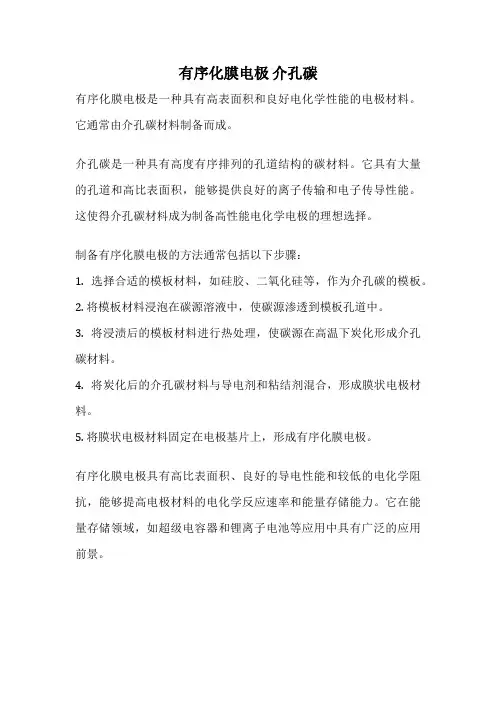 有序化膜电极 介孔碳

有序化膜电极是一种具有高表面积和良好电化学性能的电极材料。它通常由介孔碳材料制备而成。

介孔碳是一种具有高度有序排列的孔道结构的碳材料。它具有大量的孔道和高比表面积，能够提供良好的离子传输和电子传导性能。这使得介孔碳材料成为制备高性能电化学电极的理想选择。

制备有序化膜电极的方法通常包括以下步骤：

1. 选择合适的模板材料，如硅胶、二氧化硅等，作为介孔碳的模板。

2. 将模板材料浸泡在碳源溶液中，使碳源渗透到模板孔道中。

3. 将浸渍后的模板材料进行热处理，使碳源在高温下炭化形成介孔碳材料。

4. 将炭化后的介孔碳材料与导电剂和粘结剂混合，形成膜状电极材料。

5. 将膜状电极材料固定在电极基片上，形成有序化膜电极。

有序化膜电极具有高比表面积、良好的导电性能和较低的电化学阻抗，能够提高电极材料的电化学反应速率和能量存储能力。它在能量存储领域，如超级电容器和锂离子电池等应用中具有广泛的应用前景。